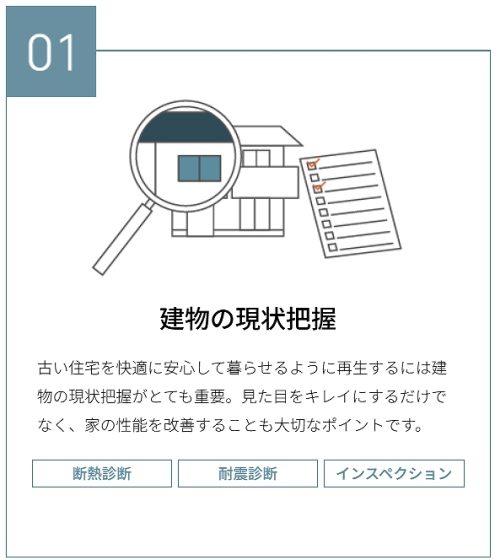 01

建物の現状把握

古い住宅を快適に安心して暮らせるように再生するには建物の現状把握がとても重要。見た目をキレイにするだけでなく、家の性能を改善することも大切なポイントです。

断熱診断

耐震診断

インスペクション